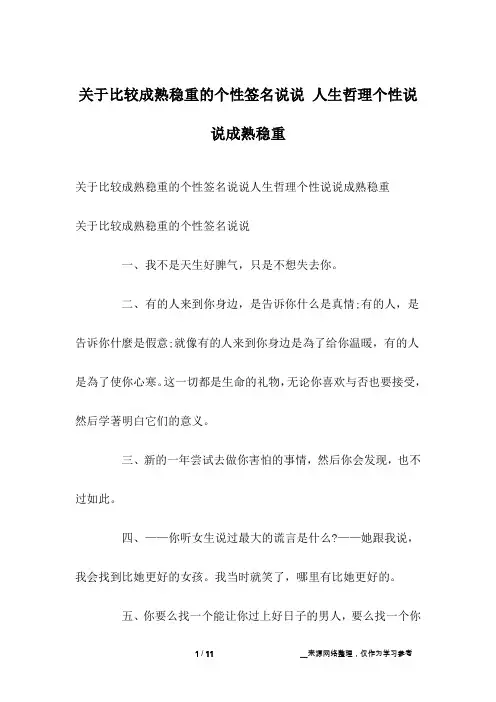 关于比较成熟稳重的个性签名说说 人生哲理个性说说成熟稳重

关于比较成熟稳重的个性签名说说人生哲理个性说说成熟稳重

关于比较成熟稳重的个性签名说说

一、我不是天生好脾气，只是不想失去你。

二、有的人来到你身边，是告诉你什么是真情;有的人，是告诉你什麼是假意;就像有的人来到你身边是為了给你温暖，有的人是為了使你心寒。这一切都是生命的礼物，无论你喜欢与否也要接受，然后学著明白它们的意义。

三、新的一年尝试去做你害怕的事情，然后你会发现，也不过如此。

四、——你听女生说过最大的谎言是什么?——她跟我说，我会找到比她更好的女孩。我当时就笑了，哪里有比她更好的。

五、你要么找一个能让你过上好日子的男人，要么找一个你

1 / 11

__来源网络整理，仅作为学习参考